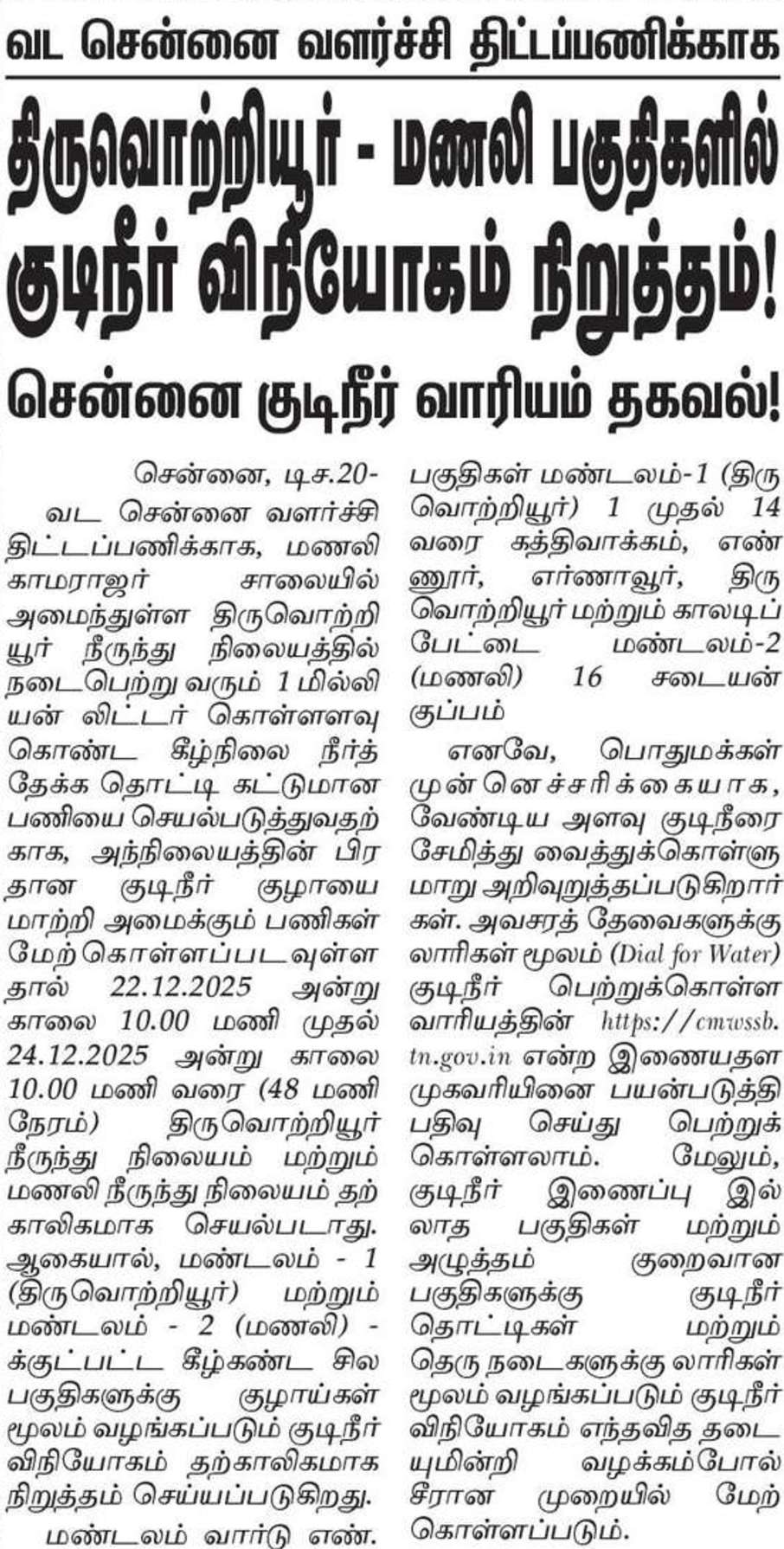 வட சென்னை வளர்ச்சி திட்டப்பணிக்காக

திருவொற்றியூர் - மணலி பகுதிகளில் குடிநீர் விநியோகம் நிறுத்தம்!

சென்னை குடிநீர் வாரியம் தகவல்!

சென்னை, டிச.20-

வட சென்னை வளர்ச்சி திட்டப்பணிக்காக, மணலி காமராஜர் சாலையில் அமைந்துள்ள திருவொற்றியூர் நீருந்து நிலையத்தில் நடைபெற்று வரும் 1 மில்லியன் லிட்டர் கொள்ளளவு கொண்ட கீழ்நிலை நீர்த் தேக்க தொட்டி கட்டுமான பணியை செயல்படுத்துவதற்காக, அந்நிலையத்தின் பிரதான குடிநீர் குழாயை மாற்றி அமைக்கும் பணிகள் மேற்கொள்ளப்படவுள்ளதால் 22.12.2025 அன்று காலை 10.00 மணி முதல் 24.12.2025 அன்று காலை 10.00 மணி வரை (48 மணி நேரம்) திருவொற்றியூர் நீருந்து நிலையம் மற்றும் மணலி நீருந்து நிலையம் தற்காலிகமாக செயல்படாது. ஆகையால், மண்டலம் - 1 (திருவொற்றியூர்) மற்றும் மண்டலம் - 2 (மணலி) - க்குட்பட்ட கீழ்கண்ட சில பகுதிகளுக்கு குழாய்கள் மூலம் வழங்கப்படும் குடிநீர் விநியோகம் தற்காலிகமாக நிறுத்தம் செய்யப்படுகிறது.

மண்டலம் வார்டு எண். பகுதிகள் மண்டலம்-1 (திருவொற்றியூர்) 1 முதல் 14 வரை கத்திவாக்கம், எண்ணூர், எர்ணாவூர், திருவொற்றியூர் மற்றும் காலடிப்பேட்டை மண்டலம்-2 (மணலி) 16 சடையன் குப்பம்

எனவே, பொதுமக்கள் முன்னெச்சரிக்கையாக, வேண்டிய அளவு குடிநீரை சேமித்து வைத்துக்கொள்ளுமாறு அறிவுறுத்தப்படுகிறார்கள். அவசரத் தேவைகளுக்கு லாரிகள் மூலம் (Dial for Water) குடிநீர் பெற்றுக்கொள்ள வாரியத்தின் https://cmwssb.tn.gov.in என்ற இணையதள முகவரியினை பயன்படுத்தி பதிவு செய்து பெற்றுக் கொள்ளலாம். மேலும், குடிநீர் இணைப்பு இல்லாத பகுதிகள் மற்றும் அழுத்தம் குறைவான பகுதிகளுக்கு குடிநீர் தொட்டிகள் மற்றும் தெரு நடைகளுக்கு லாரிகள் மூலம் வழங்கப்படும் குடிநீர் விநியோகம் எந்தவித தடையுமின்றி வழக்கம்போல் சீரான முறையில் மேற்கொள்ளப்படும்.